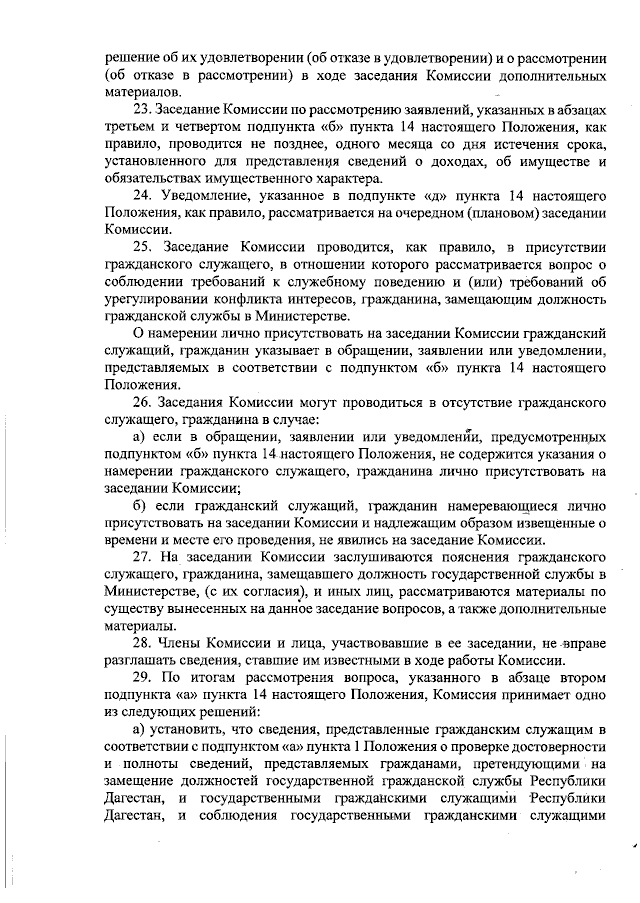 решение об их удовлетворении (об отказе в удовлетворении) и о рассмотрении (об отказе в рассмотрении) в ходе заседания Комиссии дополнительных материалов.

23. Заседание Комиссии по рассмотрению заявлений, указанных в абзацах третьем и четвертом подпункта «б» пункта 14 настоящего Положения, как правило, проводится не позднее, одного месяца со дня истечения срока, установленного для представления сведений о доходах, об имуществе и обязательствах имущественного характера.

24. Уведомление, указанное в подпункте «д» пункта 14 настоящего Положения, как правило, рассматривается на очередном (плановом) заседании Комиссии.

25. Заседание Комиссии проводится, как правило, в присутствии гражданского служащего, в отношении которого рассматривается вопрос о соблюдении требований к служебному поведению и (или) требований об урегулировании конфликта интересов, гражданина, замещающим должность гражданской службы в Министерстве.

О намерении лично присутствовать на заседании Комиссии гражданский служащий, гражданин указывает в обращении, заявлении или уведомлении, представляемых в соответствии с подпунктом «б» пункта 14 настоящего Положения.

26. Заседания Комиссии могут проводиться в отсутствие гражданского служащего, гражданина в случае:

а) если в обращении, заявлении или уведомлении, предусмотренных подпунктом «б» пункта 14 настоящего Положения, не содержится указания о намерении гражданского служащего, гражданина лично присутствовать на заседании Комиссии;

б) если гражданский служащий, гражданин намеревающиеся лично присутствовать на заседании Комиссии и надлежащим образом извещенные о времени и месте его проведения, не явились на заседание Комиссии.

27. На заседании Комиссии заслушиваются пояснения гражданского служащего, гражданина, замещавшего должность государственной службы в Министерстве, (с их согласия), и иных лиц, рассматриваются материалы по существу вынесенных на данное заседание вопросов, а также дополнительные материалы.

28. Члены Комиссии и лица, участвовавшие в ее заседании, не вправе разглашать сведения, ставшие им известными в ходе работы Комиссии.

29. По итогам рассмотрения вопроса, указанного в абзаце втором подпункта «а» пункта 14 настоящего Положения, Комиссия принимает одно из следующих решений:

а) установить, что сведения, представленные гражданским служащим в соответствии с подпунктом «а» пункта 1 Положения о проверке достоверности и полноты сведений, представляемых гражданами, претендующими на замещение должностей государственной гражданской службы Республики Дагестан, и государственными гражданскими служащими Республики Дагестан, и соблюдения государственными гражданскими служащими